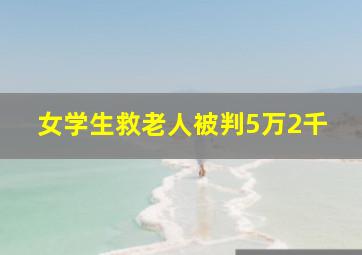 女学生救老人被判5万2千